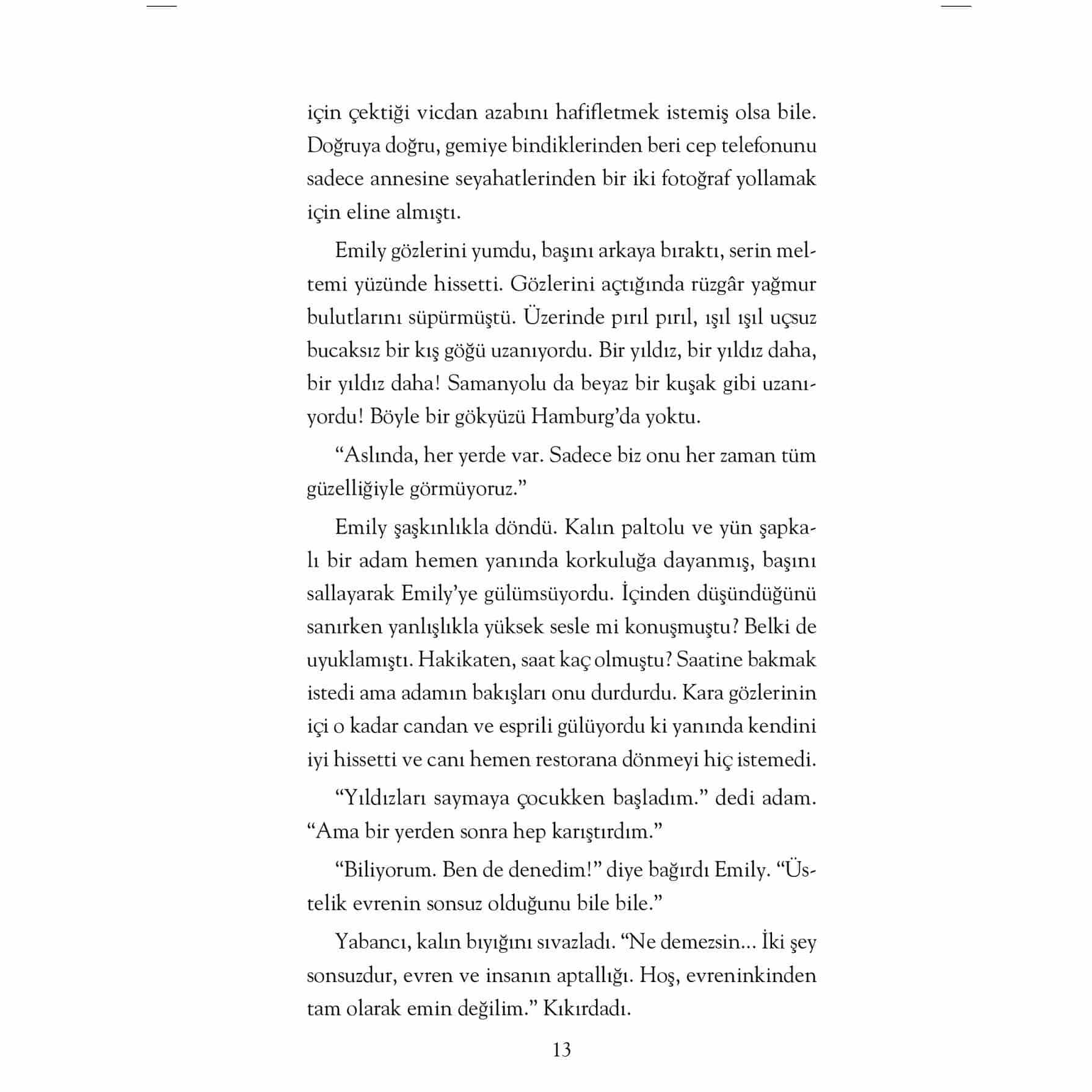 için çektiği vicdan azabını hafifletmek istemiş olsa bile. Doğruya doğru, gemiye bindiklerinden beri cep telefonunu sadece annesine seyahatlerinden bir iki fotoğraf yollamak için eline almıştı.

Emily gözlerini yumdu, başını arkaya bıraktı, serin meltemi yüzünde hissetti. Gözlerini açtığında rüzgâr yağmur bulutlarını süpürmüştü. Üzerinde pırıl pırıl, ışıl ışıl uçsuz bucaksız bir kış göğü uzanıyordu. Bir yıldız, bir yıldız daha, bir yıldız daha! Samanyolu da beyaz bir kuşak gibi uzanıyordu! Böyle bir gökyüzü Hamburg'da yoktu.

"Aslında, her yerde var. Sadece biz onu her zaman tüm güzelliğiyle görmüyoruz."

Emily şaşkınlıkla döndü. Kalın paltolu ve yün şapkalı bir adam hemen yanında korkuluğa dayanmış, başını sallayarak Emily'ye gülümsüyordu. İçinden düşündüğünü sanırken yanlışlıkla yüksek sesle mi konuşmuştu? Belki de uyuklamıştı. Hakikaten, saat kaç olmuştu? Saatine bakmak istedi ama adamın bakışları onu durdurdu. Kara gözlerinin içi o kadar candan ve esprili gülüyordu ki yanında kendini iyi hissetti ve canı hemen restorana dönmeyi hiç istemedi.

"Yıldızları saymaya çocukken başladım." dedi adam. "Ama bir yerden sonra hep karıştırdım."

"Biliyorum. Ben de denedim!" diye bağırdı Emily. "Üstelik evrenin sonsuz olduğunu bile bile."

Yabancı, kalın bıyığını sıvazladı. "Ne demezsin... İki şey sonsuzdur, evren ve insanın aptallığı. Hoş, evreninkinden tam olarak emin değilim." Kıkırdadı.

13